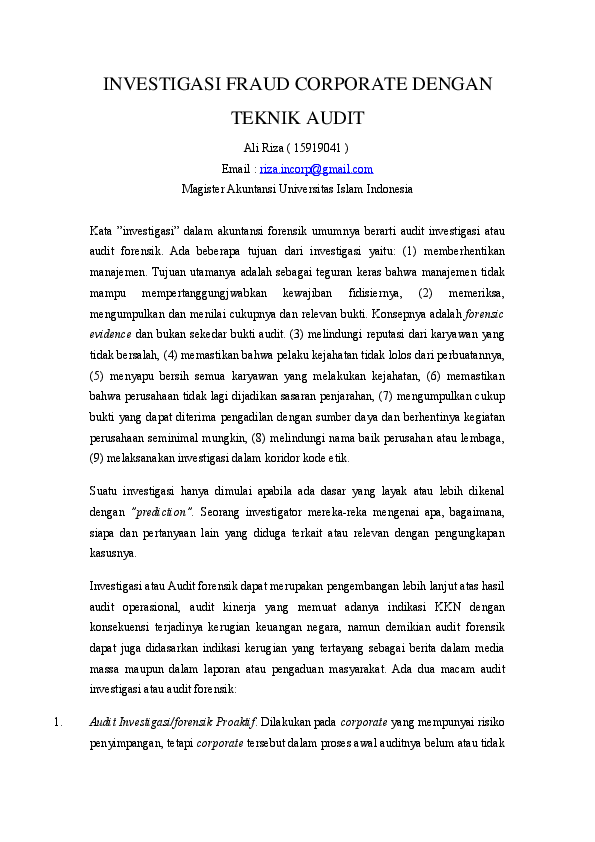 INVESTIGASI FRAUD CORPORATE DENGAN TEKNIK AUDIT

Ali Riza ( 15919041 )

Email : riza.incorp@gmail.com

Magister Akuntansi Universitas Islam Indonesia

Kata "investigasi" dalam akuntansi forensik umumnya berarti audit investigasi atau audit forensik. Ada beberapa tujuan dari investigasi yaitu: (1) memberhentikan manajemen. Tujuan utamanya adalah sebagai teguran keras bahwa manajemen tidak mampu mempertanggungjwabkan kewajiban fidisiernya, (2) memeriksa, mengumpulkan dan menilai cukupnya dan relevan bukti. Konsepnya adalah forensic evidence dan bukan sekedar bukti audit. (3) melindungi reputasi dari karyawan yang tidak bersalah, (4) memastikan bahwa pelaku kejahatan tidak lolos dari perbuatannya, (5) menyapu bersih semua karyawan yang melakukan kejahatan, (6) memastikan bahwa perusahaan tidak lagi dijadikan sasaran penjarahan, (7) mengumpulkan cukup bukti yang dapat diterima pengadilan dengan sumber daya dan berhentinya kegiatan perusahaan seminimal mungkin, (8) melindungi nama baik perusahan atau lembaga, (9) melaksanakan investigasi dalam koridor kode etik.

Suatu investigasi hanya dimulai apabila ada dasar yang layak atau lebih dikenal dengan "prediction". Seorang investigator mereka-reka mengenai apa, bagaimana, siapa dan pertanyaan lain yang diduga terkait atau relevan dengan pengungkapan kasusnya.

Investigasi atau Audit forensik dapat merupakan pengembangan lebih lanjut atas hasil audit operasional, audit kinerja yang memuat adanya indikasi KKN dengan konsekuensi terjadinya kerugian keuangan negara, namun demikian audit forensik dapat juga didasarkan indikasi kerugian yang tertayang sebagai berita dalam media massa maupun dalam laporan atau pengaduan masyarakat. Ada dua macam audit investigasi atau audit forensik:

1. Audit Investigasi/forensik Proaktif. Dilakukan pada corporate yang mempunyai risiko penyimpangan, tetapi corporate tersebut dalam proses awal auditnya belum atau tidak